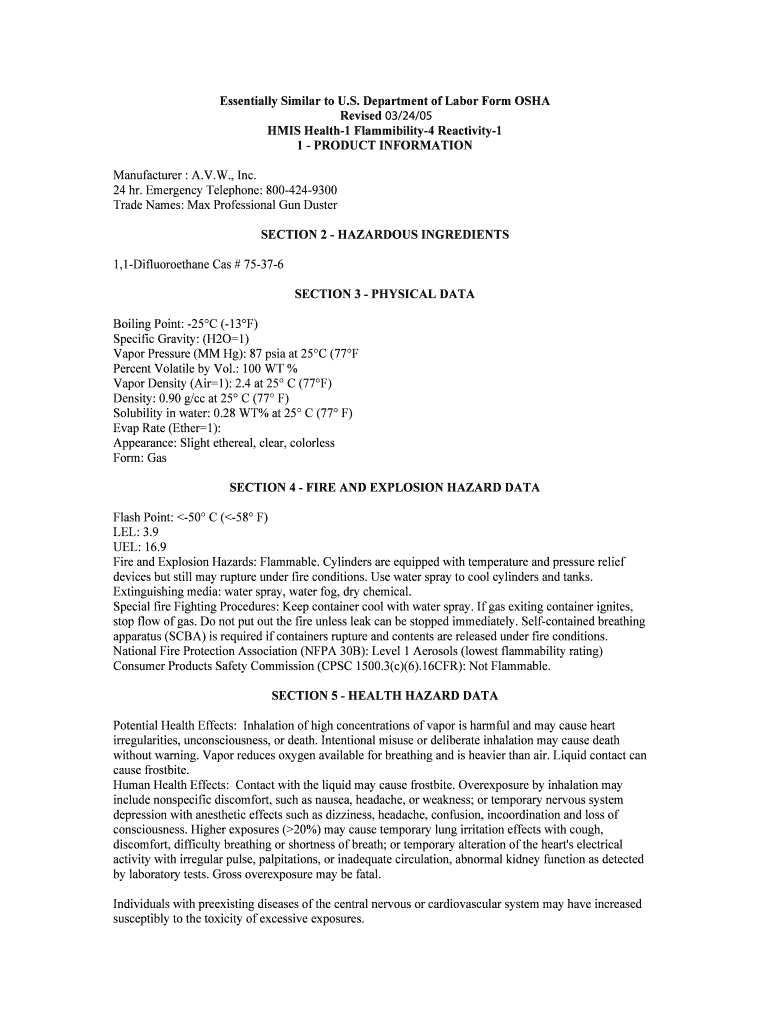 Essentially Similar to U.S. Department of Labor Form OSHA
Revised 03/24/05
HMIS Health-1 Flammibility-4 Reactivity-1
1 - PRODUCT INFORMATION

Manufacturer : A.V.W., Inc.
24 hr. Emergency Telephone: 800-424-9300
Trade Names: Max Professional Gun Duster

SECTION 2 - HAZARDOUS INGREDIENTS

1,1-Difluoroethane Cas # 75-37-6

SECTION 3 - PHYSICAL DATA

Boiling Point: -25°C (-13°F)
Specific Gravity: (H2O=1)
Vapor Pressure (MM Hg): 87 psia at 25°C (77°F
Percent Volatile by Vol.: 100 WT %
Vapor Density (Air=1): 2.4 at 25° C (77°F)
Density: 0.90 g/cc at 25° C (77° F)
Solubility in water: 0.28 WT% at 25° C (77° F)
Evap Rate (Ether=1):
Appearance: Slight ethereal, clear, colorless
Form: Gas

SECTION 4 - FIRE AND EXPLOSION HAZARD DATA

Flash Point: <-50° C (<-58° F)
LEL: 3.9
UEL: 16.9
Fire and Explosion Hazards: Flammable. Cylinders are equipped with temperature and pressure relief devices but still may rupture under fire conditions. Use water spray to cool cylinders and tanks.
Extinguishing media: water spray, water fog, dry chemical.
Special fire Fighting Procedures: Keep container cool with water spray. If gas exiting container ignites, stop flow of gas. Do not put out the fire unless leak can be stopped immediately. Self-contained breathing apparatus (SCBA) is required if containers rupture and contents are released under fire conditions.
National Fire Protection Association (NFPA 30B): Level 1 Aerosols (lowest flammability rating)
Consumer Products Safety Commission (CPSC 1500.3(c)(6).16CFR): Not Flammable.

SECTION 5 - HEALTH HAZARD DATA

Potential Health Effects: Inhalation of high concentrations of vapor is harmful and may cause heart irregularities, unconsciousness, or death. Intentional misuse or deliberate inhalation may cause death without warning. Vapor reduces oxygen available for breathing and is heavier than air. Liquid contact can cause frostbite.
Human Health Effects: Contact with the liquid may cause frostbite. Overexposure by inhalation may include nonspecific discomfort, such as nausea, headache, or weakness; or temporary nervous system depression with anesthetic effects such as dizziness, headache, confusion, incoordination and loss of consciousness. Higher exposures (>20%) may cause temporary lung irritation effects with cough, discomfort, difficulty breathing or shortness of breath; or temporary alteration of the heart's electrical activity with irregular pulse, palpitations, or inadequate circulation, abnormal kidney function as detected by laboratory tests. Gross overexposure may be fatal.

Individuals with preexisting diseases of the central nervous or cardiovascular system may have increased susceptibly to the toxicity of excessive exposures.